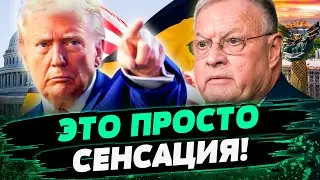 ЭТО ПРОСТО
СЕНСАЦИЯ!